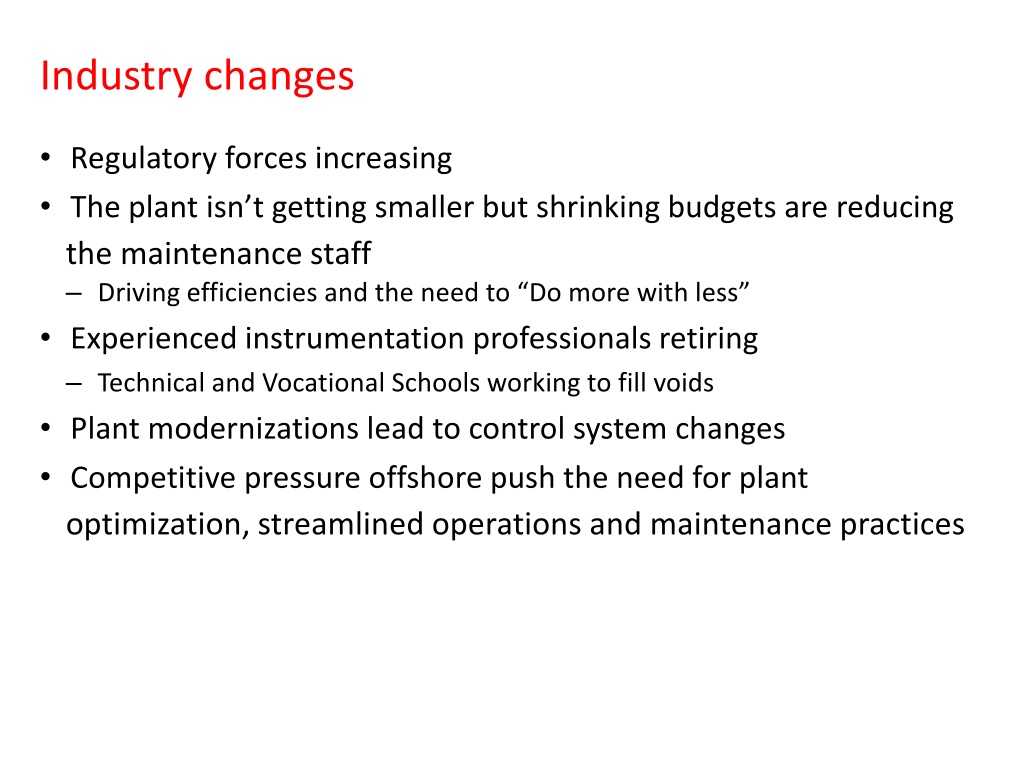 Industry changes

• Regulatory forces increasing
• The plant isn’t getting smaller but shrinking budgets are reducing the maintenance staff
– Driving efficiencies and the need to “Do more with less”
• Experienced instrumentation professionals retiring
– Technical and Vocational Schools working to fill voids
• Plant modernizations lead to control system changes
• Competitive pressure offshore push the need for plant optimization, streamlined operations and maintenance practices